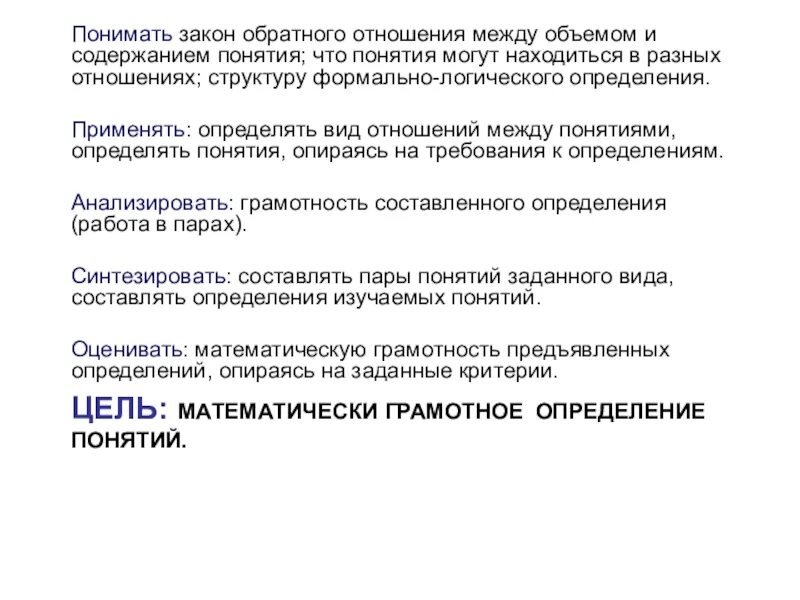 Понимать закон обратного отношения между объемом и содержанием понятия; что понятия могут находиться в разных отношениях; структуру формально-логического определения.

Применять: определять вид отношений между понятиями, определять понятия, опираясь на требования к определениям.

Анализировать: грамотность составленного определения (работа в парах).

Синтезировать: составлять пары понятий заданного вида, составлять определения изучаемых понятий.

Оценивать: математическую грамотность предъявленных определений, опираясь на заданные критерии.

ЦЕЛЬ: МАТЕМАТИЧЕСКИ ГРАМОТНОЕ ОПРЕДЕЛЕНИЕ ПОНЯТИЙ.